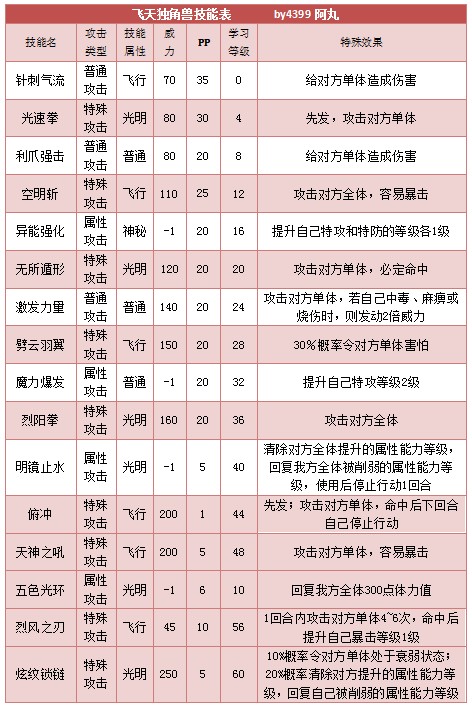 飞天独角兽技能表　　by4399 阿丸

| 技能名 | 攻击类型 | 技能属性 | 威力 | PP | 学习等级 | 特殊效果 |
|---|---|---|---|---|---|---|
| 针刺气流 | 普通攻击 | 飞行 | 70 | 35 | 0 | 给对方单体造成伤害 |
| 光速拳 | 特殊攻击 | 光明 | 80 | 30 | 4 | 先发，攻击对方单体 |
| 利爪强击 | 普通攻击 | 普通 | 80 | 20 | 8 | 给对方单体造成伤害 |
| 空明斩 | 特殊攻击 | 飞行 | 110 | 25 | 12 | 攻击对方全体，容易暴击 |
| 异能强化 | 属性攻击 | 神秘 | -1 | 20 | 16 | 提升自己特攻和特防的等级各1级 |
| 无所遁形 | 特殊攻击 | 光明 | 120 | 20 | 20 | 攻击对方单体，必定命中 |
| 激发力量 | 普通攻击 | 普通 | 140 | 20 | 24 | 攻击对方单体，若自己中毒、麻痹或烧伤时，则发动2倍威力 |
| 劈云羽翼 | 特殊攻击 | 飞行 | 150 | 20 | 28 | 30%概率令对方单体害怕 |
| 魔力爆发 | 属性攻击 | 普通 | -1 | 20 | 32 | 提升自己特攻等级2级 |
| 烈阳拳 | 特殊攻击 | 光明 | 160 | 20 | 36 | 攻击对方全体 |
| 明镜止水 | 属性攻击 | 光明 | -1 | 5 | 40 | 清除对方全体提升的属性能力等级，回复我方全体被削弱的属性能力等级，使用后停止行动1回合 |
| 俯冲 | 特殊攻击 | 飞行 | 200 | 1 | 44 | 先发；攻击对方单体，命中后下回合自己停止行动 |
| 天神之吼 | 特殊攻击 | 飞行 | 200 | 5 | 48 | 攻击对方单体，容易暴击 |
| 五色光环 | 属性攻击 | 光明 | -1 | 6 | 10 | 回复我方全体300点体力值 |
| 烈风之刃 | 特殊攻击 | 飞行 | 45 | 10 | 56 | 1回合内攻击对方单体4~6次，命中后提升自己暴击等级1级 |
| 炫纹锁链 | 特殊攻击 | 光明 | 250 | 5 | 60 | 10%概率令对方单体处于衰弱状态；20%概率清除对方提升的属性能力等级，回复自己被削弱的属性能力等级 |